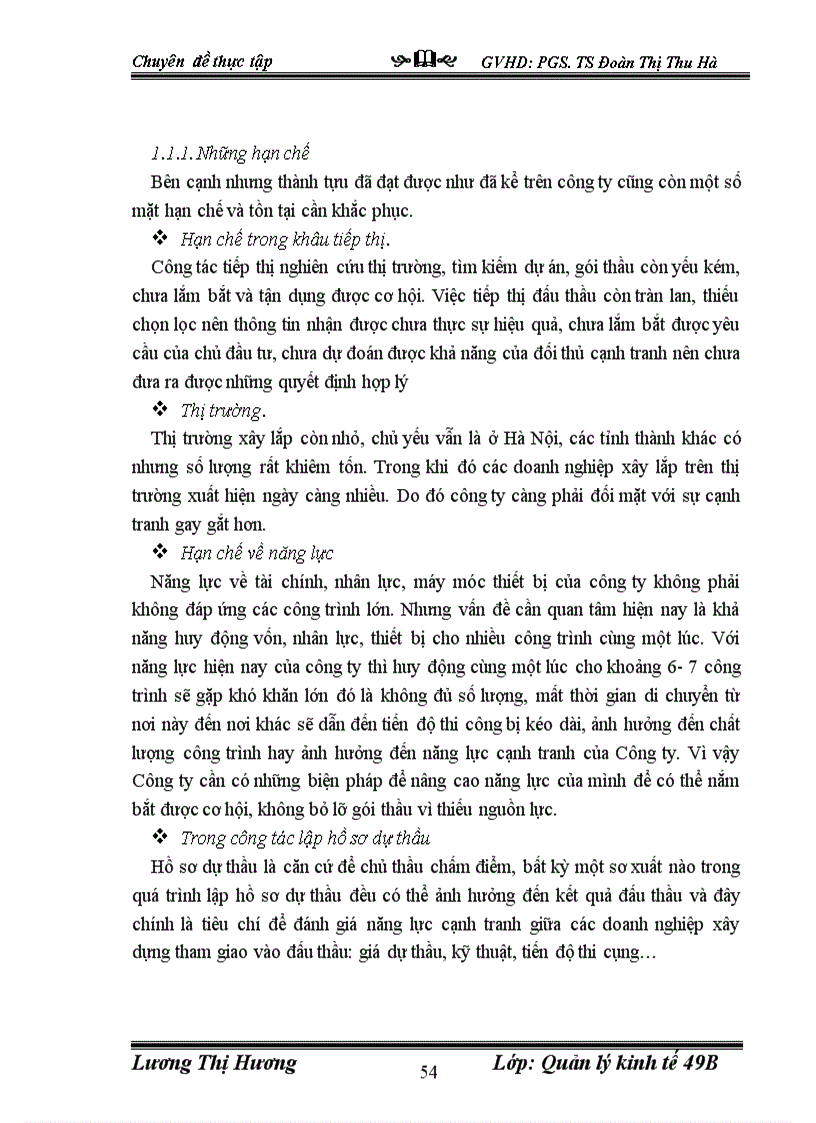 Chuyên đề thực tập GVHD: PGS. TS Đoàn Thị Thu Hà

1.1.1. Những hạn chế

Bên cạnh nhưng thành tựu đã đạt được như đã kể trên công ty cũng còn một số mặt hạn chế và tồn tại cần khắc phục.

❖ Hạn chế trong khâu tiếp thị.

Công tác tiếp thị nghiên cứu thị trường, tìm kiếm dự án, gói thầu còn yếu kém, chưa lắm bắt và tận dụng được cơ hội. Việc tiếp thị đấu thầu còn tràn lan, thiếu chọn lọc nên thông tin nhận được chưa thực sự hiệu quả, chưa lắm bắt được yêu cầu của chủ đầu tư, chưa dự đoán được khả năng của đối thủ cạnh tranh nên chưa đưa ra được những quyết định hợp lý

❖ Thị trường.

Thị trường xây lắp còn nhỏ, chủ yếu vẫn là ở Hà Nội, các tỉnh thành khác có nhưng số lượng rất khiêm tốn. Trong khi đó các doanh nghiệp xây lắp trên thị trường xuất hiện ngày càng nhiều. Do đó công ty càng phải đối mặt với sự cạnh tranh gay gắt hơn.

❖ Hạn chế về năng lực

Năng lực về tài chính, nhân lực, máy móc thiết bị của công ty không phải không đáp ứng các công trình lớn. Nhưng vấn đề cần quan tâm hiện nay là khả năng huy động vốn, nhân lực, thiết bị cho nhiều công trình cùng một lúc. Với năng lực hiện nay của công ty thì huy động cùng một lúc cho khoảng 6- 7 công trình sẽ gặp khó khăn lớn đó là không đủ số lượng, mất thời gian di chuyển từ nơi này đến nơi khác sẽ dẫn đến tiến độ thi công bị kéo dài, ảnh hưởng đến chất lượng công trình hay ảnh hưởng đến năng lực cạnh tranh của Công ty. Vì vậy Công ty cần có những biện pháp để nâng cao năng lực của mình để có thể nắm bắt được cơ hội, không bỏ lỡ gói thầu vì thiếu nguồn lực.

❖ Trong công tác lập hồ sơ dự thầu

Hồ sơ dự thầu là căn cứ để chủ thầu chấm điểm, bất kỳ một sơ xuất nào trong quá trình lập hồ sơ dự thầu đều có thể ảnh hưởng đến kết quả đấu thầu và đây chính là tiêu chí để đánh giá năng lực cạnh tranh giữa các doanh nghiệp xây dựng tham giao vào đấu thầu: giá dự thầu, kỹ thuật, tiến độ thi cụng…

Lương Thị Hương 54 Lớp: Quản lý kinh tế 49B